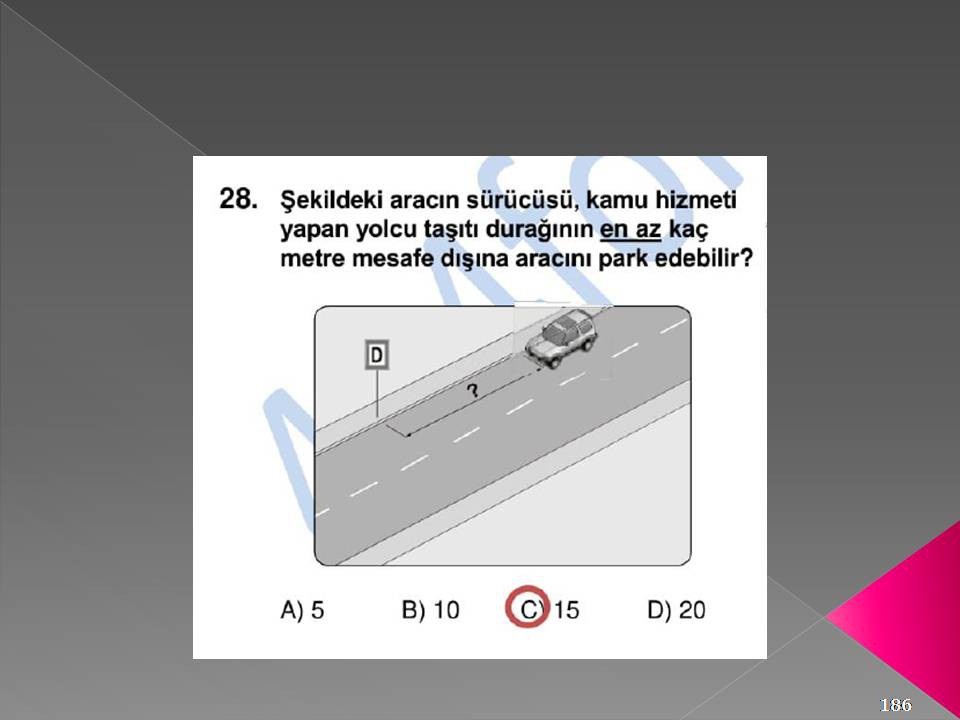 28. Şekildeki aracın sürücüsü, kamu hizmeti yapan yolcu taşıtı durağının en az kaç metre mesafe dışına aracını park edebilir?

D

?

A) 5 B) 10 C) 15 D) 20

186